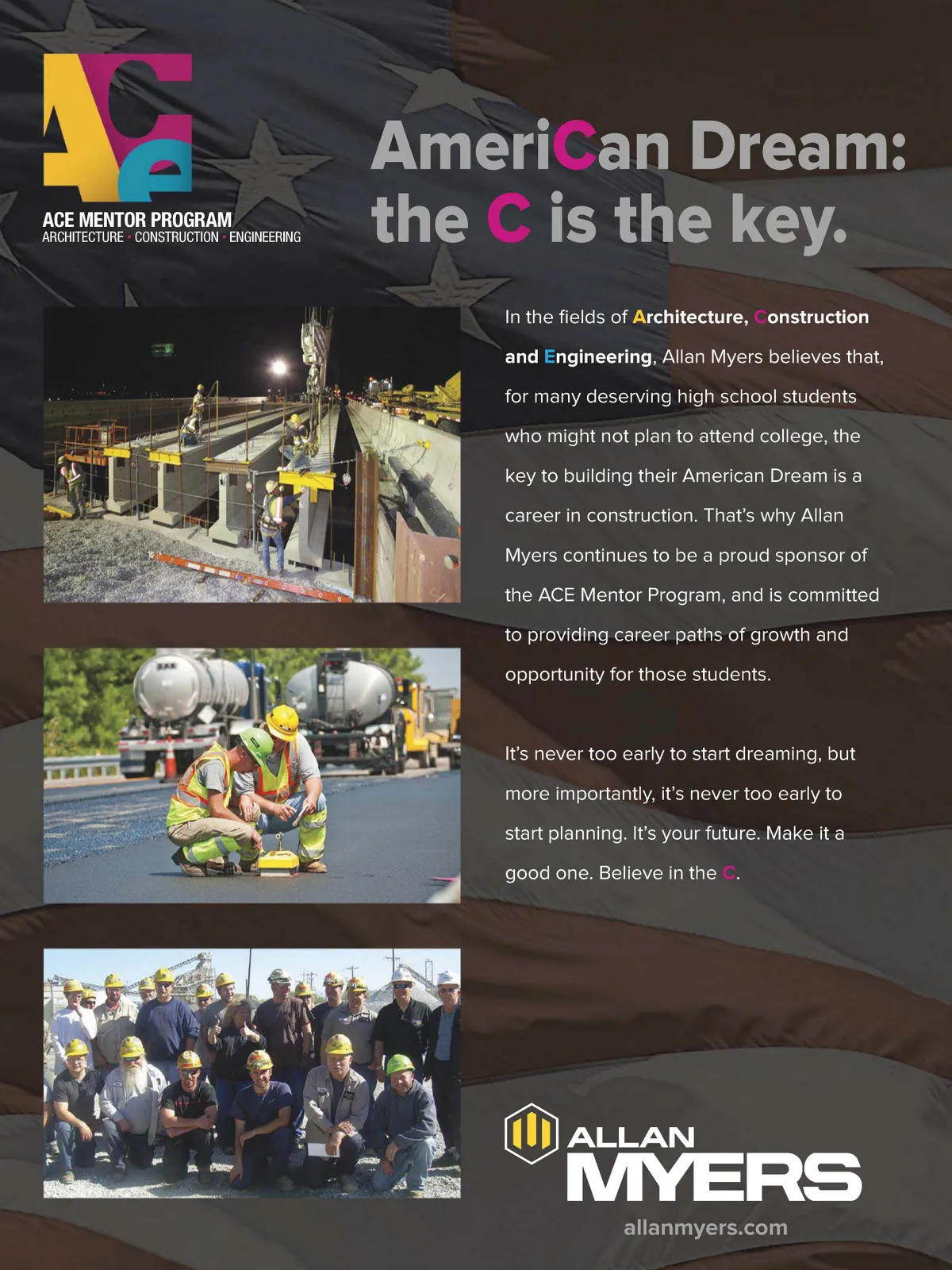 ACE

ACE MENTOR PROGRAM
ARCHITECTURE • CONSTRUCTION • ENGINEERING

AmeriCan Dream: the C is the key.

In the fields of Architecture, Construction and Engineering, Allan Myers believes that, for many deserving high school students who might not plan to attend college, the key to building their American Dream is a career in construction. That's why Allan Myers continues to be a proud sponsor of the ACE Mentor Program, and is committed to providing career paths of growth and opportunity for those students.

It's never too early to start dreaming, but more importantly, it's never too early to start planning. It's your future. Make it a good one. Believe in the C.

ALLAN MYERS

allanmyers.com